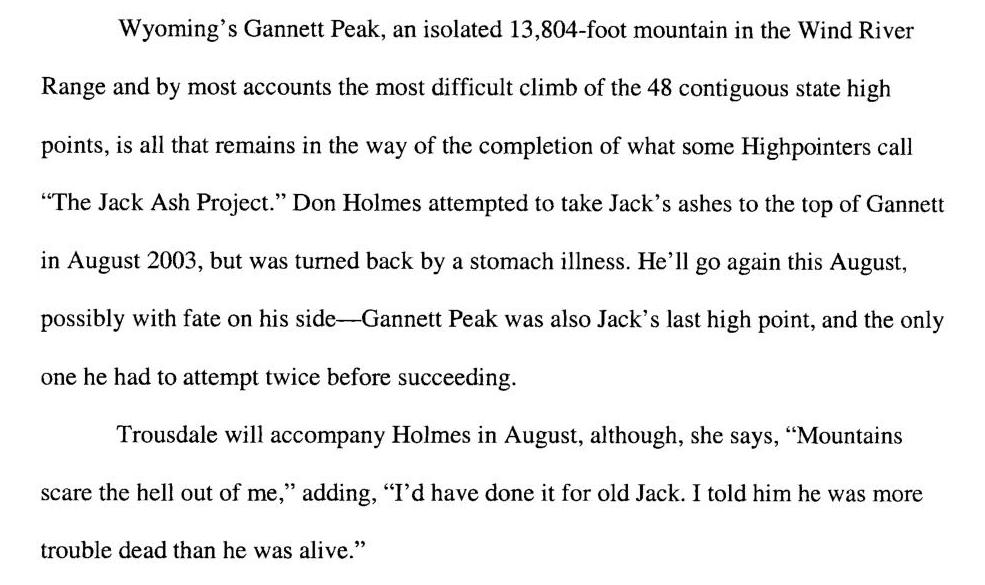 Wyoming's Gannett Peak, an isolated 13,804-foot mountain in the Wind River Range and by most accounts the most difficult climb of the 48 contiguous state high points, is all that remains in the way of the completion of what some Highpointers call "The Jack Ash Project." Don Holmes attempted to take Jack's ashes to the top of Gannett in August 2003, but was turned back by a stomach illness. He'll go again this August, possibly with fate on his side—Gannett Peak was also Jack's last high point, and the only one he had to attempt twice before succeeding.

Trousdale will accompany Holmes in August, although, she says, "Mountains scare the hell out of me," adding, "I'd have done it for old Jack. I told him he was more trouble dead than he was alive."